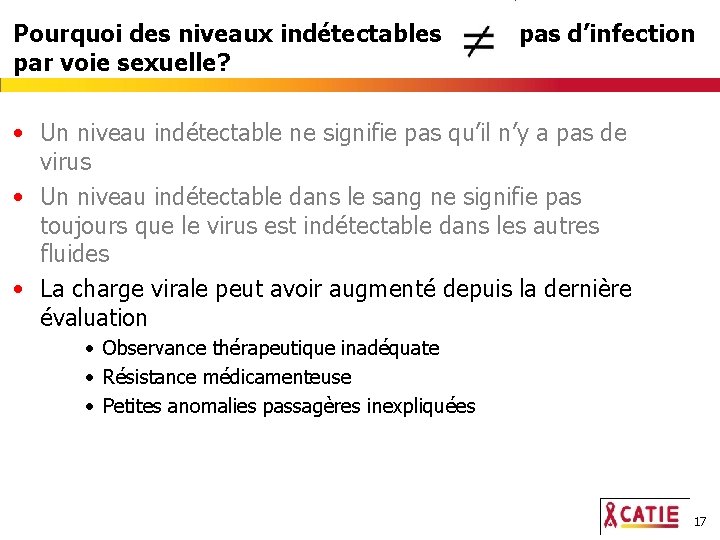 Pourquoi des niveaux indétectables $\neq$ pas d'infection par voie sexuelle?

• Un niveau indétectable ne signifie pas qu'il n'y a pas de virus

• Un niveau indétectable dans le sang ne signifie pas toujours que le virus est indétectable dans les autres fluides

• La charge virale peut avoir augmenté depuis la dernière évaluation

• Observance thérapeutique inadéquate

• Résistance médicamenteuse

• Petites anomalies passagères inexpliquées

CATIE

17